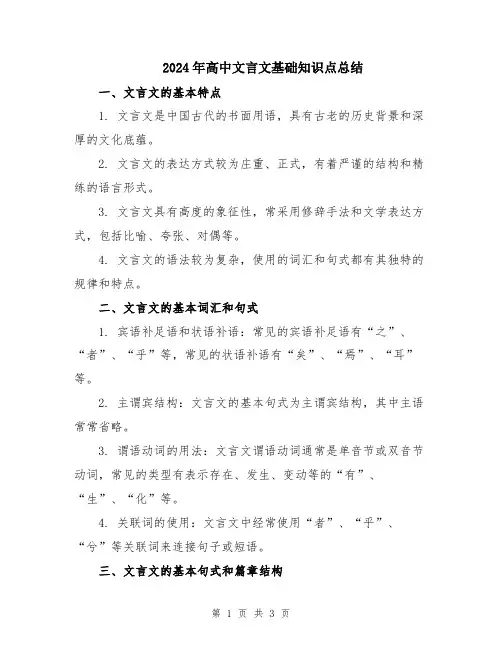 2024年高中文言文基础知识点总结

一、文言文的基本特点

1. 文言文是中国古代的书面用语，具有古老的历史背景和深厚的文化底蕴。

2. 文言文的表达方式较为庄重、正式，有着严谨的结构和精练的语言形式。

3. 文言文具有高度的象征性，常采用修辞手法和文学表达方式，包括比喻、夸张、对偶等。

4. 文言文的语法较为复杂，使用的词汇和句式都有其独特的规律和特点。

二、文言文的基本词汇和句式

1. 宾语补足语和状语补语：常见的宾语补足语有“之”、“者”、“乎”等，常见的状语补语有“矣”、“焉”、“耳”等。

2. 主谓宾结构：文言文的基本句式为主谓宾结构，其中主语常常省略。

3. 谓语动词的用法：文言文谓语动词通常是单音节或双音节动词，常见的类型有表示存在、发生、变动等的“有”、“生”、“化”等。

4. 关联词的使用：文言文中经常使用“者”、“乎”、“兮”等关联词来连接句子或短语。

三、文言文的基本句式和篇章结构

第 1 页 共 3 页